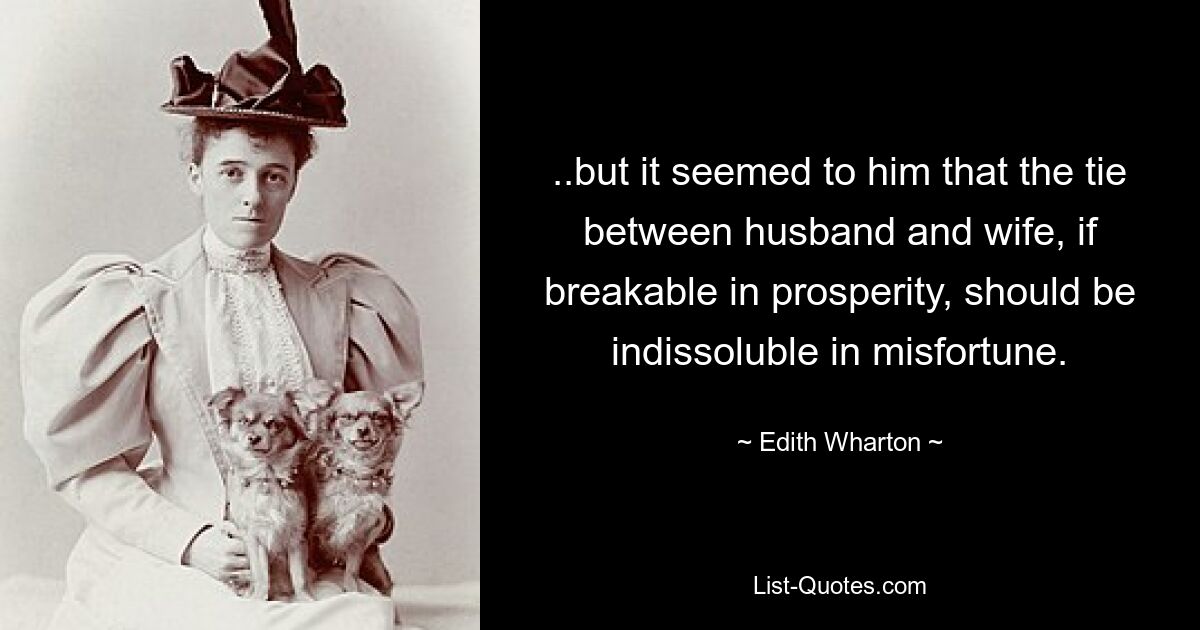 ..but it seemed to him that the tie between husband and wife, if breakable in prosperity, should be indissoluble in misfortune.

~ Edith Wharton ~

List-Quotes.com